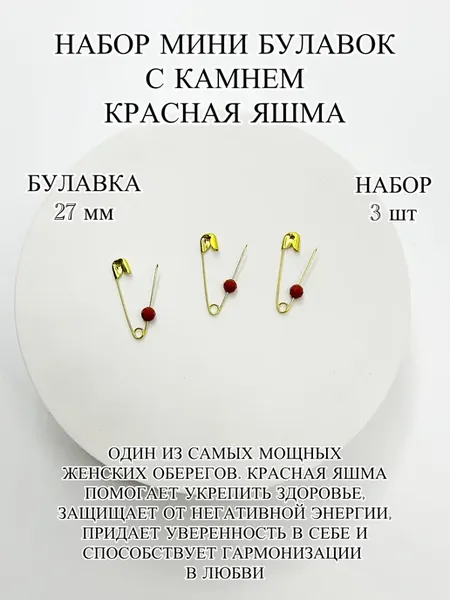 НАБОР МИНИ БУЛАВОК
С КАМНЕМ
КРАСНАЯ ЯШМА

БУЛАВКА
27 мм

НАБОР
3 шт

ОДИН ИЗ САМЫХ МОЩНЫХ ЖЕНСКИХ ОБЕРЕГОВ. КРАСНАЯ ЯШМА ПОМОГАЕТ УКРЕПИТЬ ЗДОРОВЬЕ, ЗАЩИЩАЕТ ОТ НЕГАТИВНОЙ ЭНЕРГИИ, ПРИДАЕТ УВЕРЕННОСТЬ В СЕБЕ И СПОСОБСТВУЕТ ГАРМОНИЗАЦИИ В ЛЮБВИ